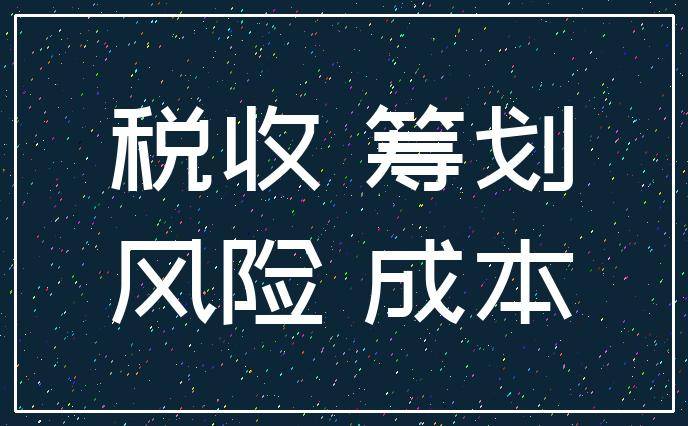 税收 筹划
风险 成本